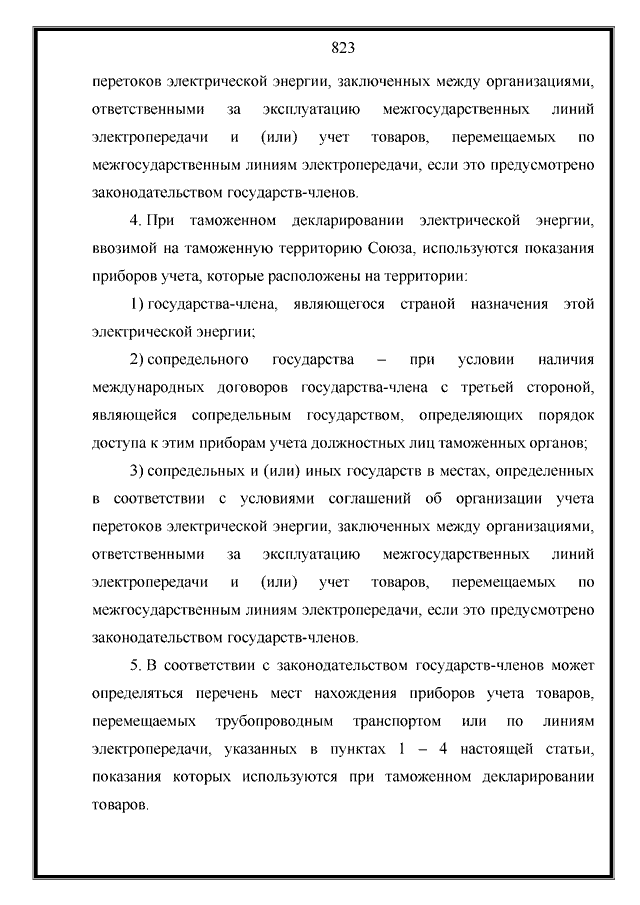 823

перетоков электрической энергии, заключенных между организациями, ответственными за эксплуатацию межгосударственных линий электропередачи и (или) учет товаров, перемещаемых по межгосударственным линиям электропередачи, если это предусмотрено законодательством государств-членов.

4. При таможенном декларировании электрической энергии, ввозимой на таможенную территорию Союза, используются показания приборов учета, которые расположены на территории:

1) государства-члена, являющегося страной назначения этой электрической энергии;

2) сопредельного государства – при условии наличия международных договоров государства-члена с третьей стороной, являющейся сопредельным государством, определяющих порядок доступа к этим приборам учета должностных лиц таможенных органов;

3) сопредельных и (или) иных государств в местах, определенных в соответствии с условиями соглашений об организации учета перетоков электрической энергии, заключенных между организациями, ответственными за эксплуатацию межгосударственных линий электропередачи и (или) учет товаров, перемещаемых по межгосударственным линиям электропередачи, если это предусмотрено законодательством государств-членов.

5. В соответствии с законодательством государств-членов может определяться перечень мест нахождения приборов учета товаров, перемещаемых трубопроводным транспортом или по линиям электропередачи, указанных в пунктах 1 – 4 настоящей статьи, показания которых используются при таможенном декларировании товаров.